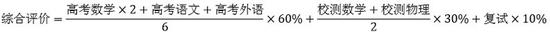 $综合评价 = \frac{高考数学 \times 2 + 高考语文 + 高考外语}{6} \times 60\% + \frac{校测数学 + 校测物理}{2} \times 30\% + 复试 \times 10\%$